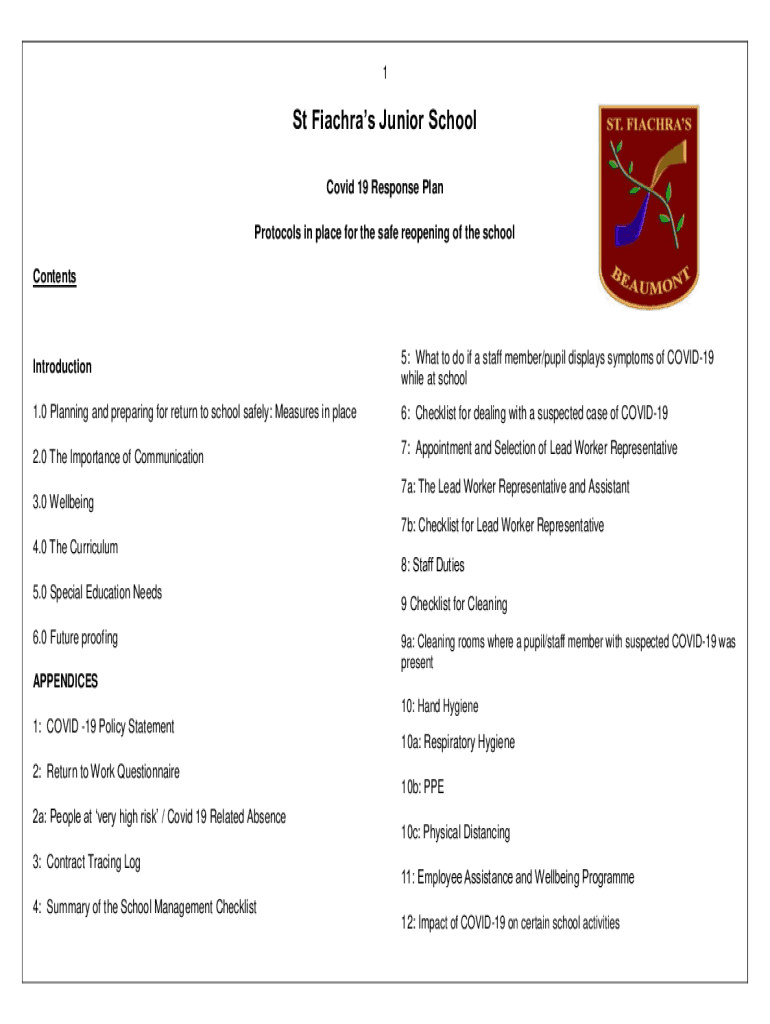 1

St Fiachra's Junior School

ST. FIACHRA'S

BEAUMONT

Covid 19 Response Plan

Protocols in place for the safe reopening of the school

Contents

Introduction

1.0 Planning and preparing for return to school safely: Measures in place

2.0 The Importance of Communication

3.0 Wellbeing

4.0 The Curriculum

5.0 Special Education Needs

6.0 Future proofing

APPENDICES

1: COVID -19 Policy Statement

2: Return to Work Questionnaire

2a: People at 'very high risk' / Covid 19 Related Absence

3: Contract Tracing Log

4: Summary of the School Management Checklist

5: What to do if a staff member/pupil displays symptoms of COVID-19 while at school

6: Checklist for dealing with a suspected case of COVID-19

7: Appointment and Selection of Lead Worker Representative

7a: The Lead Worker Representative and Assistant

7b: Checklist for Lead Worker Representative

8: Staff Duties

9 Checklist for Cleaning

9a: Cleaning rooms where a pupil/staff member with suspected COVID-19 was present

10: Hand Hygiene

10a: Respiratory Hygiene

10b: PPE

10c: Physical Distancing

11: Employee Assistance and Wellbeing Programme

12: Impact of COVID-19 on certain school activities